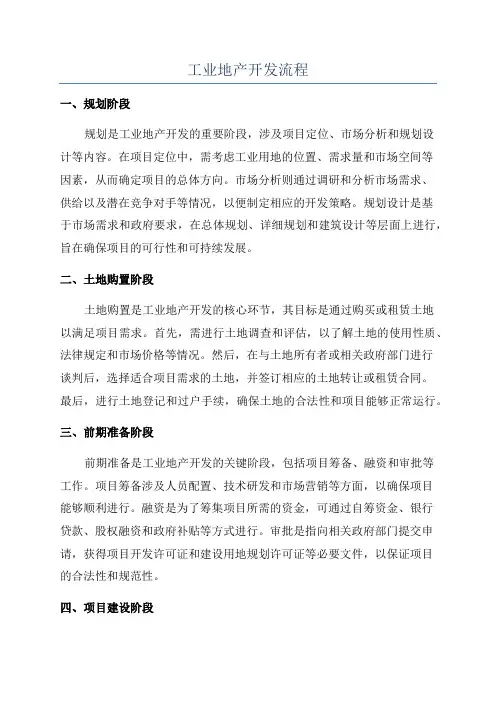 工业地产开发流程

一、规划阶段

规划是工业地产开发的重要阶段，涉及项目定位、市场分析和规划设计等内容。在项目定位中，需考虑工业用地的位置、需求量和市场空间等因素，从而确定项目的总体方向。市场分析则通过调研和分析市场需求、供给以及潜在竞争对手等情况，以便制定相应的开发策略。规划设计是基于市场需求和政府要求，在总体规划、详细规划和建筑设计等层面上进行，旨在确保项目的可行性和可持续发展。

二、土地购置阶段

土地购置是工业地产开发的核心环节，其目标是通过购买或租赁土地以满足项目需求。首先，需进行土地调查和评估，以了解土地的使用性质、法律规定和市场价格等情况。然后，在与土地所有者或相关政府部门进行谈判后，选择适合项目需求的土地，并签订相应的土地转让或租赁合同。最后，进行土地登记和过户手续，确保土地的合法性和项目能够正常运行。

三、前期准备阶段

前期准备是工业地产开发的关键阶段，包括项目筹备、融资和审批等工作。项目筹备涉及人员配置、技术研发和市场营销等方面，以确保项目能够顺利进行。融资是为了筹集项目所需的资金，可通过自筹资金、银行贷款、股权融资和政府补贴等方式进行。审批是指向相关政府部门提交申请，获得项目开发许可证和建设用地规划许可证等必要文件，以保证项目的合法性和规范性。

四、项目建设阶段